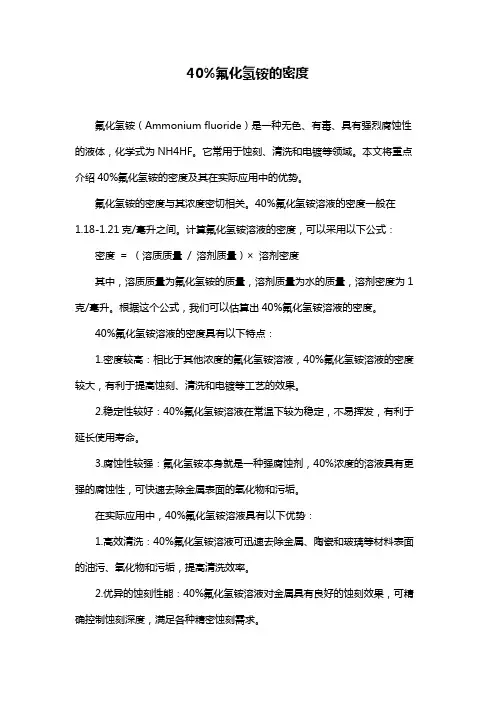 40%氟化氢铵的密度

氟化氢铵（Ammonium fluoride）是一种无色、有毒、具有强烈腐蚀性的液体，化学式为 NH4HF。它常用于蚀刻、清洗和电镀等领域。本文将重点介绍 40%氟化氢铵的密度及其在实际应用中的优势。

氟化氢铵的密度与其浓度密切相关。40%氟化氢铵溶液的密度一般在 1.18-1.21 克/毫升之间。计算氟化氢铵溶液的密度，可以采用以下公式：

密度 = （溶质质量 / 溶剂质量）× 溶剂密度

其中，溶质质量为氟化氢铵的质量，溶剂质量为水的质量，溶剂密度为 1 克/毫升。根据这个公式，我们可以估算出 40%氟化氢铵溶液的密度。

40%氟化氢铵溶液的密度具有以下特点：

1.密度较高：相比于其他浓度的氟化氢铵溶液，40%氟化氢铵溶液的密度较大，有利于提高蚀刻、清洗和电镀等工艺的效果。

2.稳定性较好：40%氟化氢铵溶液在常温下较为稳定，不易挥发，有利于延长使用寿命。

3.腐蚀性较强：氟化氢铵本身就是一种强腐蚀剂，40%浓度的溶液具有更强的腐蚀性，可快速去除金属表面的氧化物和污垢。

在实际应用中，40%氟化氢铵溶液具有以下优势：

1.高效清洗：40%氟化氢铵溶液可迅速去除金属、陶瓷和玻璃等材料表面的油污、氧化物和污垢，提高清洗效率。

2.优异的蚀刻性能：40%氟化氢铵溶液对金属具有良好的蚀刻效果，可精确控制蚀刻深度，满足各种精密蚀刻需求。